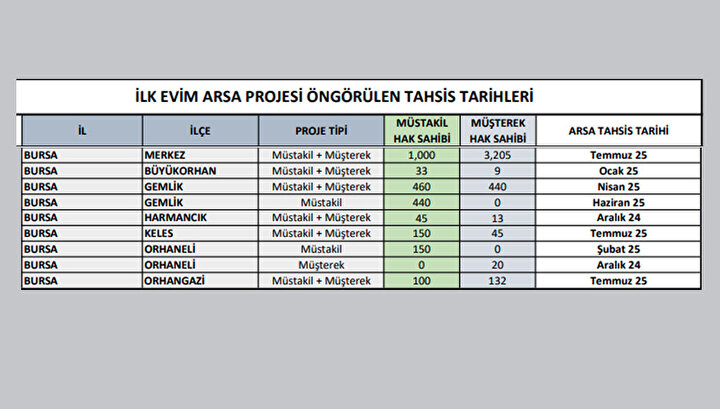 İLK EVİM ARSA PROJESİ ÖNGÖRÜLEN TAHSİS TARİHLERİ

| İL | İLÇE | PROJE TİPİ | MÜSTAKİL HAK SAHİBİ | MÜŞTEREK HAK SAHİBİ | ARSA TAHSİS TARİHİ |
|---|---|---|---|---|---|
| BURSA | MERKEZ | Müstakil + Müşterek | 1,000 | 3,205 | Temmuz 25 |
| BURSA | BÜYÜKORHAN | Müstakil + Müşterek | 33 | 9 | Ocak 25 |
| BURSA | GEMLİK | Müstakil + Müşterek | 460 | 440 | Nisan 25 |
| BURSA | GEMLİK | Müstakil | 440 | 0 | Haziran 25 |
| BURSA | HARMANCIK | Müstakil + Müşterek | 45 | 13 | Aralık 24 |
| BURSA | KELES | Müstakil + Müşterek | 150 | 45 | Temmuz 25 |
| BURSA | ORHANELİ | Müstakil | 150 | 0 | Şubat 25 |
| BURSA | ORHANELİ | Müşterek | 0 | 20 | Aralık 24 |
| BURSA | ORHANGAZİ | Müstakil + Müşterek | 100 | 132 | Temmuz 25 |